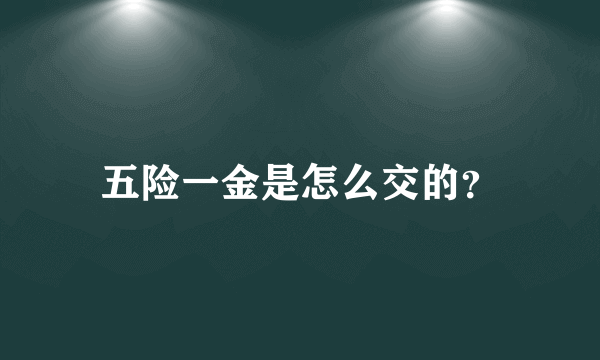 五险一金是怎么交的?